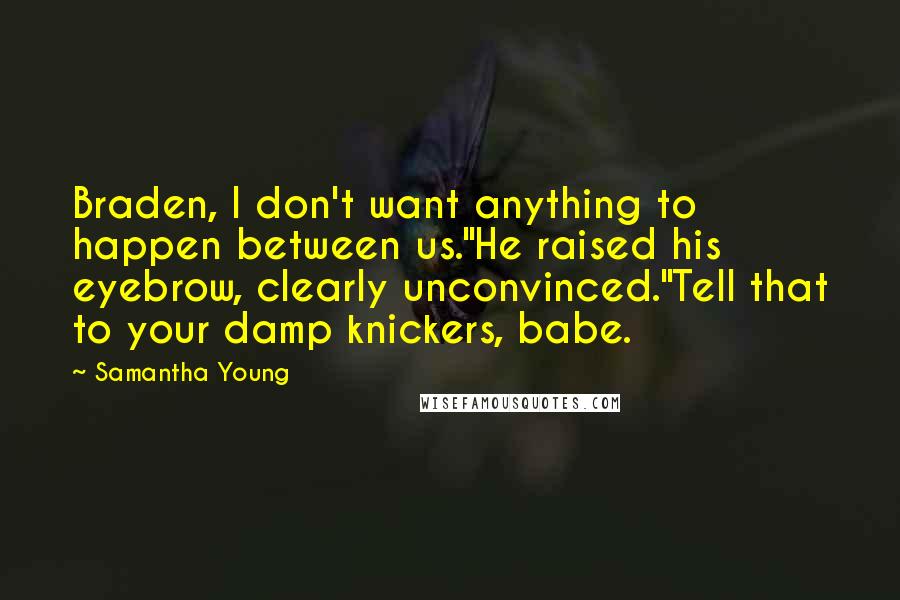 Braden, I don't want anything to happen between us."He raised his eyebrow, clearly unconvinced."Tell that to your damp knickers, babe.

~ Samantha Young

WISEFAMOUSQUOTES.COM